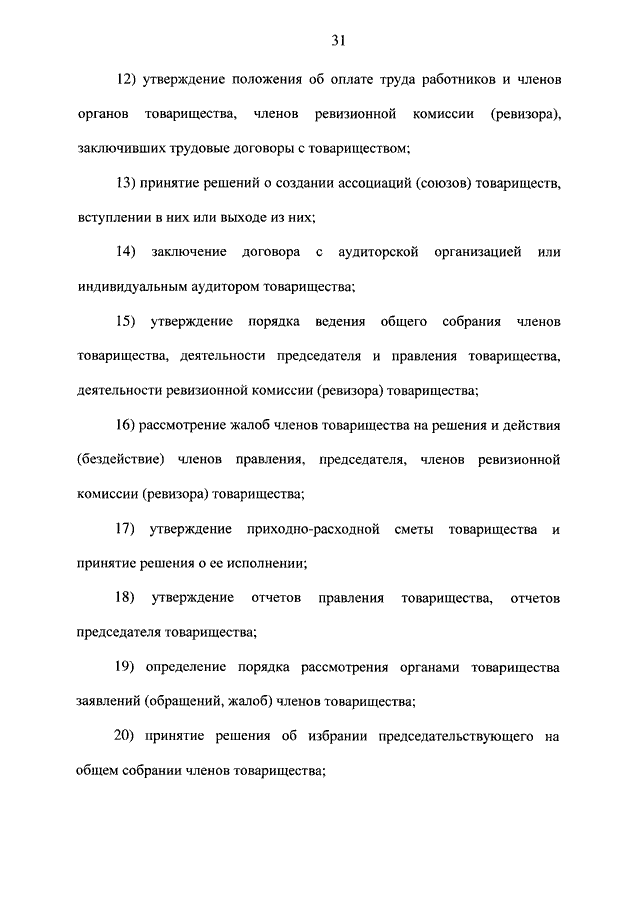 31

12) утверждение положения об оплате труда работников и членов органов товарищества, членов ревизионной комиссии (ревизора), заключивших трудовые договоры с товариществом;

13) принятие решений о создании ассоциаций (союзов) товариществ, вступлении в них или выходе из них;

14) заключение договора с аудиторской организацией или индивидуальным аудитором товарищества;

15) утверждение порядка ведения общего собрания членов товарищества, деятельности председателя и правления товарищества, деятельности ревизионной комиссии (ревизора) товарищества;

16) рассмотрение жалоб членов товарищества на решения и действия (бездействие) членов правления, председателя, членов ревизионной комиссии (ревизора) товарищества;

17) утверждение приходно-расходной сметы товарищества и принятие решения о ее исполнении;

18) утверждение отчетов правления товарищества, отчетов председателя товарищества;

19) определение порядка рассмотрения органами товарищества заявлений (обращений, жалоб) членов товарищества;

20) принятие решения об избрании председательствующего на общем собрании членов товарищества;